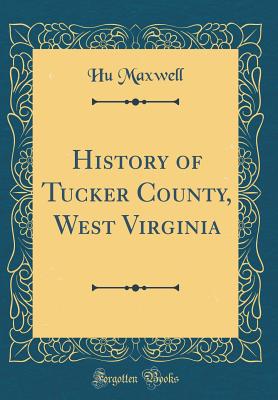 Hu Maxwell

History of Tucker County, West Virginia

Forgotten Books